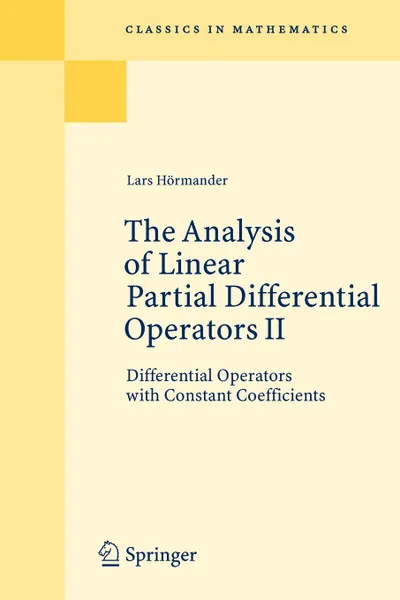 CLASSICS IN MATHEMATICS

Lars Hörmander

The Analysis of Linear Partial Differential Operators II

Differential Operators with Constant Coefficients

Springer